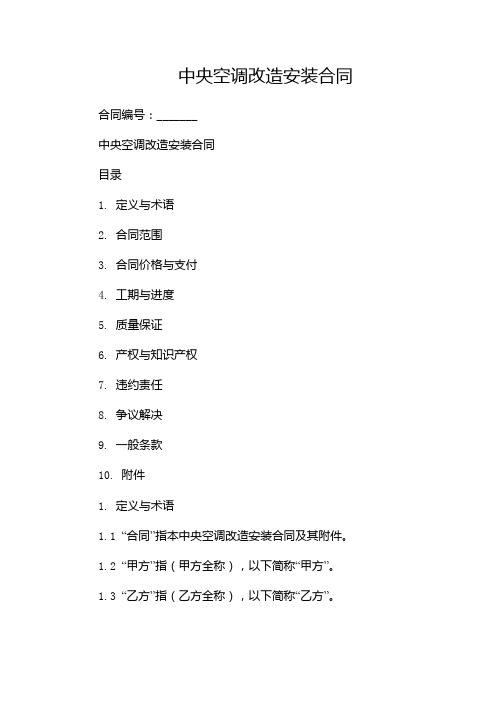 中央空调改造安装合同

合同编号：_______

中央空调改造安装合同

目录

1. 定义与术语

2. 合同范围

3. 合同价格与支付

4. 工期与进度

5. 质量保证

6. 产权与知识产权

7. 违约责任

8. 争议解决

9. 一般条款

10. 附件

1. 定义与术语

1.1 “合同”指本中央空调改造安装合同及其附件。

1.2 “甲方”指（甲方全称），以下简称“甲方”。

1.3 “乙方”指（乙方全称），以下简称“乙方”。